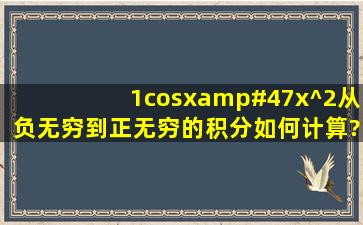 1cosxamp#47x^2从负无穷到正无穷的积分如何计算?